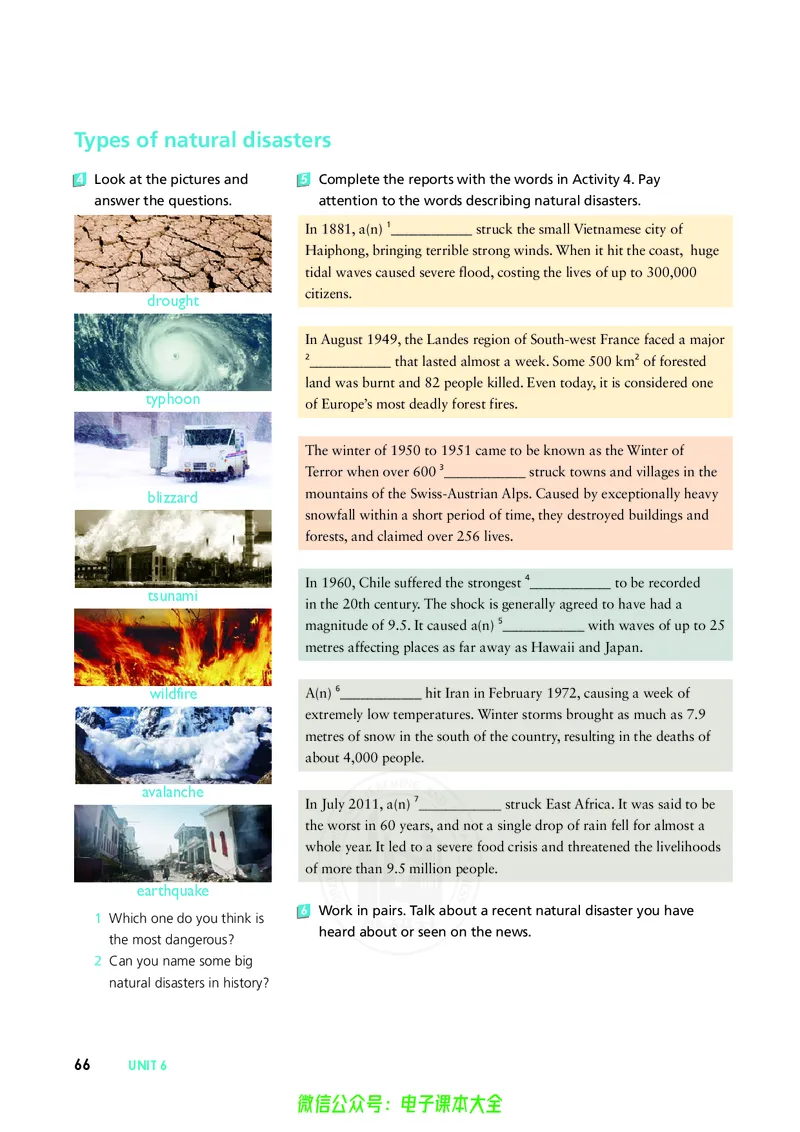 Types of natural disasters

4 Look at the pictures and answer the questions.

drought

typhoon

blizzard

tsunami

wildfire

avalanche

earthquake

1 Which one do you think is the most dangerous?
2 Can you name some big natural disasters in history?

5 Complete the reports with the words in Activity 4. Pay attention to the words describing natural disasters.

In 1881, a(n) $^{1}$____ struck the small Vietnamese city of Haiphong, bringing terrible strong winds. When it hit the coast, huge tidal waves caused severe flood, costing the lives of up to 300,000 citizens.

In August 1949, the Landes region of South-west France faced a major $^{2}$____ that lasted almost a week. Some 500 $km^2$ of forested land was burnt and 82 people killed. Even today, it is considered one of Europe's most deadly forest fires.

The winter of 1950 to 1951 came to be known as the Winter of Terror when over 600 $^{3}$____ struck towns and villages in the mountains of the Swiss-Austrian Alps. Caused by exceptionally heavy snowfall within a short period of time, they destroyed buildings and forests, and claimed over 256 lives.

In 1960, Chile suffered the strongest $^{4}$____ to be recorded in the 20th century. The shock is generally agreed to have had a magnitude of 9.5. It caused a(n) $^{5}$____ with waves of up to 25 metres affecting places as far away as Hawaii and Japan.

A(n) $^{6}$____ hit Iran in February 1972, causing a week of extremely low temperatures. Winter storms brought as much as 7.9 metres of snow in the south of the country, resulting in the deaths of about 4,000 people.

In July 2011, a(n) $^{7}$____ struck East Africa. It was said to be the worst in 60 years, and not a single drop of rain fell for almost a whole year. It led to a severe food crisis and threatened the livelihoods of more than 9.5 million people.

6 Work in pairs. Talk about a recent natural disaster you have heard about or seen on the news.

66 UNIT 6

微信公众号：电子课本大全